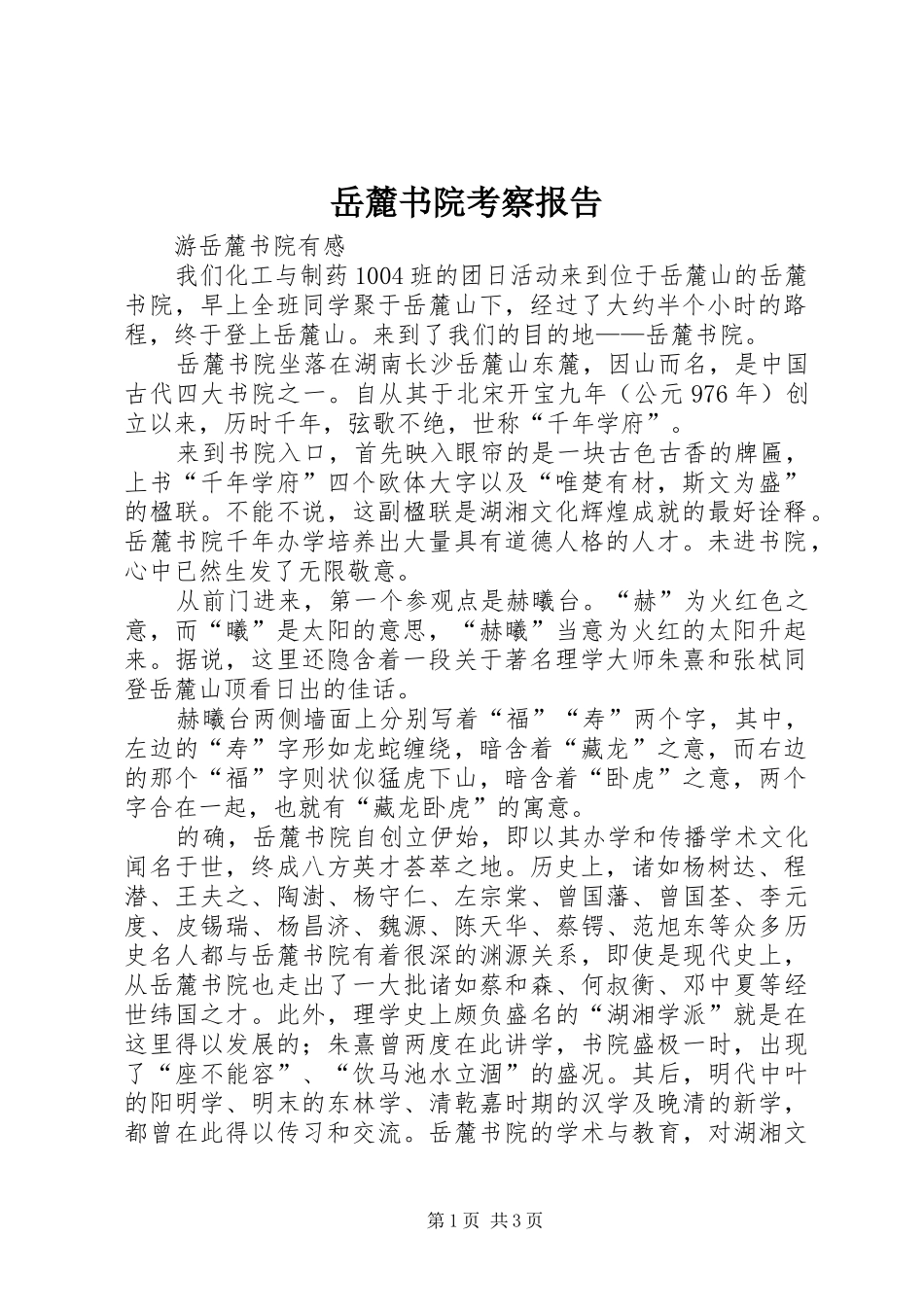 岳麓书院考察报告

游岳麓书院有感

我们化工与制药1004班的团日活动来到位于岳麓山的岳麓书院，早上全班同学聚于岳麓山下，经过了大约半个小时的路程，终于登上岳麓山。来到了我们的目的地——岳麓书院。

岳麓书院坐落在湖南长沙岳麓山东麓，因山而名，是中国古代四大书院之一。自从其于北宋开宝九年（公元976年）创立以来，历时千年，弦歌不绝，世称“千年学府”。

来到书院入口，首先映入眼帘的是一块古色古香的牌匾，上书“千年学府”四个欧体大字以及“唯楚有材，斯文为盛”的楹联。不能不说，这副楹联是湖湘文化辉煌成就的最好诠释。岳麓书院千年办学培养出大量具有道德人格的人才。未进书院，心中已然生发了无限敬意。

从前门进来，第一个参观点是赫曦台。“赫”为火红色之意，而“曦”是太阳的意思，“赫曦”当意为火红的太阳升起来。据说，这里还隐含着一段关于著名理学大师朱熹和张栻同登岳麓山顶看日出的佳话。

赫曦台两侧墙面上分别写着“福”“寿”两个字，其中，左边的“寿”字形如龙蛇缠绕，暗含着“藏龙”之意，而右边的那个“福”字则状似猛虎下山，暗含着“卧虎”之意，两个字合在一起，也就有“藏龙卧虎”的寓意。

的确，岳麓书院自创立伊始，即以其办学和传播学术文化闻名于世，终成八方英才荟萃之地。历史上，诸如杨树达、程潜、王夫之、陶澍、杨守仁、左宗棠、曾国藩、曾国荃、李元度、皮锡瑞、杨昌济、魏源、陈天华、蔡锷、范旭东等众多历史名人都与岳麓书院有着很深的渊源关系，即使是现代史上，从岳麓书院也走出了一大批诸如蔡和森、何叔衡、邓中夏等经世纬国之才。此外，理学史上颇负盛名的“湖湘学派”就是在这里得以发展的；朱熹曾两度在此讲学，书院盛极一时，出现了“座不能容”、“饮马池水立涸”的盛况。其后，明代中叶的阳明学、明末的东林学、清乾嘉时期的汉学及晚清的新学，都曾在此得以传习和交流。岳麓书院的学术与教育，对湖湘文

第1页 共3页